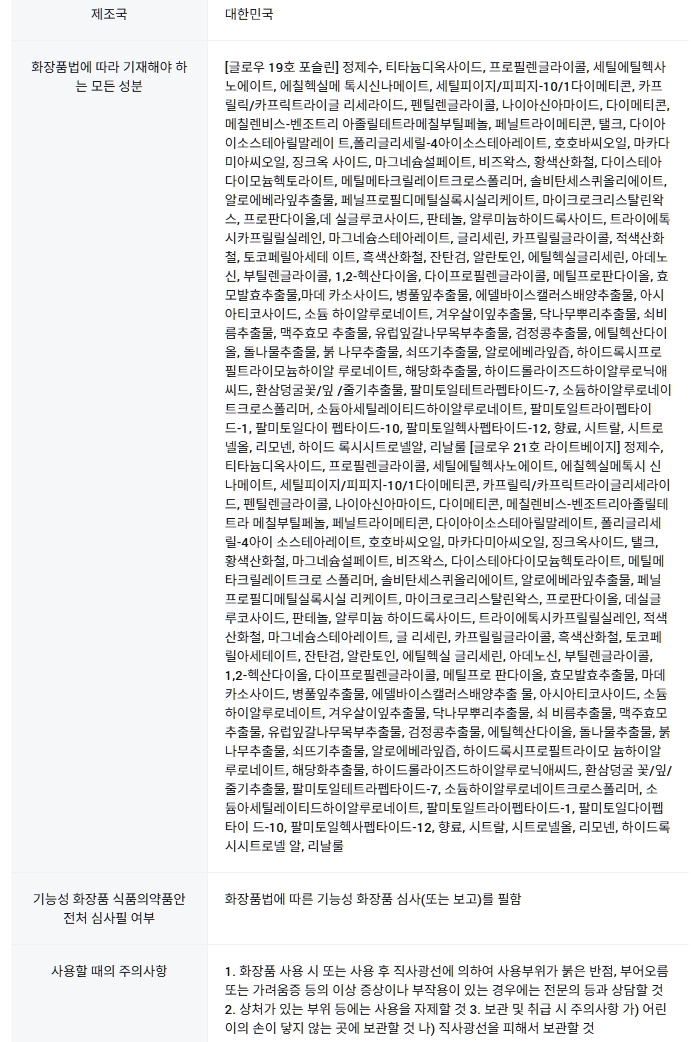 | 제조국 | 대한민국 |
|---|---|
| 화장품법에 따라 기재해야 하는 모든 성분 | [글로우 19호 포슬린] 정제수, 티타늄디옥사이드, 프로필렌글라이콜, 세틸에틸헥사노에이트, 에칠헥실메 톡시신나메이트, 세틸피이지/피피지-10/1다이메티콘, 카프릴릭/카프릭트라이글 리세라이드, 펜틸렌글라이콜, 나이아신아마이드, 다이메티콘, 메칠렌비스-벤조트리 아졸릴테트라메칠부틸페놀, 페닐트라이메티콘, 탤크, 다이아이소스테아릴말레이 트,폴리글리세릴-4아이소스테아레이트, 호호바씨오일, 마카다미아씨오일, 징크옥 사이드, 마그네슘설페이트, 비즈왁스, 황색산화철, 다이스테아다이모늄헥토라이트, 메틸메타크릴레이트크로스폴리머, 솔비탄세스퀴올리에이트, 알로에베라잎추출물, 페닐프로필디메틸실록시실리케이트, 마이크로크리스탈린왁스, 프로판다이올,데 실글루코사이드, 판테놀, 알루미늄하이드록사이드, 트라이에톡시카프릴릴실레인, 마그네슘스테아레이트, 글리세린, 카프릴릴글라이콜, 적색산화철, 토코페릴아세테 이트, 흑색산화철, 잔탄검, 알란토인, 에틸헥실글리세린, 아데노신, 부틸렌글라이콜, 1,2-헥산다이올, 다이프로필렌글라이콜, 메틸프로판다이올, 효모발효추출물,마데 카소사이드, 병풀잎추출물, 에델바이스캘러스배양추출물, 아시아티코사이드, 소듐 하이알루로네이트, 겨우살이잎추출물, 닥나무뿌리추출물, 쇠비름추출물, 맥주효모 추출물, 유럽잎갈나무목부추출물, 검정콩추출물, 에틸헥산다이올, 돌나물추출물, 붉 나무추출물, 쇠뜨기추출물, 알로에베라잎즙, 하이드록시프로필트라이모늄하이알 루로네이트, 해당화추출물, 하이드롤라이즈드하이알루로닉애씨드, 환삼덩굴꽃/잎 /줄기추출물, 팔미토일테트라펩타이드-7, 소듐하이알루로네이트크로스폴리머, 소듐아세틸레이티드하이알루로네이트, 팔미토일트라이펩타이드-1, 팔미토일다이 펩타이드-10, 팔미토일헥사펩타이드-12, 향료, 시트랄, 시트로넬올, 리모넨, 하이드 록시시트로넬알, 리날룰 [글로우 21호 라이트베이지] 정제수, 티타늄디옥사이드, 프로필렌글라이콜, 세틸에틸헥사노에이트, 에칠헥실메톡시 신나메이트, 세틸피이지/피피지-10/1다이메티콘, 카프릴릭/카프릭트라이글리세라이드, 펜틸렌글라이콜, 나이아신아마이드, 다이메티콘, 메칠렌비스-벤조트리아졸릴테트라 메칠부틸페놀, 페닐트라이메티콘, 다이아이소스테아릴말레이트, 폴리글리세릴-4아이 소스테아레이트, 호호바씨오일, 마카다미아씨오일, 징크옥사이드, 탤크, 황색산화철, 마그네슘설페이트, 비즈왁스, 다이스테아다이모늄헥토라이트, 메틸메타크릴레이트크로 스폴리머, 솔비탄세스퀴올리에이트, 알로에베라잎추출물, 페닐프로필디메틸실록시실 리케이트, 마이크로크리스탈린왁스, 프로판다이올, 데실글루코사이드, 판테놀, 알루미늄 하이드록사이드, 트라이에톡시카프릴릴실레인, 적색산화철, 마그네슘스테아레이트, 글 리세린, 카프릴릴글라이콜, 흑색산화철, 토코페릴아세테이트, 잔탄검, 알란토인, 에틸헥실 글리세린, 아데노신, 부틸렌글라이콜, 1,2-헥산다이올, 다이프로필렌글라이콜, 메틸프로 판다이올, 효모발효추출물, 마데카소사이드, 병풀잎추출물, 에델바이스캘러스배양추출 물, 아시아티코사이드, 소듐하이알루로네이트, 겨우살이잎추출물, 닥나무뿌리추출물, 쇠 비름추출물, 맥주효모추출물, 유럽잎갈나무목부추출물, 검정콩추출물, 에틸헥산다이올, 돌나물추출물, 붉나무추출물, 쇠뜨기추출물, 알로에베라잎즙, 하이드록시프로필트라이모 늄하이알루로네이트, 해당화추출물, 하이드롤라이즈드하이알루로닉애씨드, 환삼덩굴 꽃/잎/줄기추출물, 팔미토일테트라펩타이드-7, 소듐하이알루로네이트크로스폴리머, 소듐아세틸레이티드하이알루로네이트, 팔미토일트라이펩타이드-1, 팔미토일다이펩타이 드-10, 팔미토일헥사펩타이드-12, 향료, 시트랄, 시트로넬올, 리모넨, 하이드록시시트로넬 알, 리날룰 |
| 기능성 화장품 식품의약품안전처 심사필 여부 | 화장품법에 따른 기능성 화장품 심사(또는 보고)를 필함 |
| 사용할 때의 주의사항 | 1. 화장품 사용 시 또는 사용 후 직사광선에 의하여 사용부위가 붉은 반점, 부어오름 또는 가려움증 등의 이상 증상이나 부작용이 있는 경우에는 전문의 등과 상담할 것 2. 상처가 있는 부위 등에는 사용을 자제할 것 3. 보관 및 취급 시 주의사항 가) 어린이의 손이 닿지 않는 곳에 보관할 것 나) 직사광선을 피해서 보관할 것 |